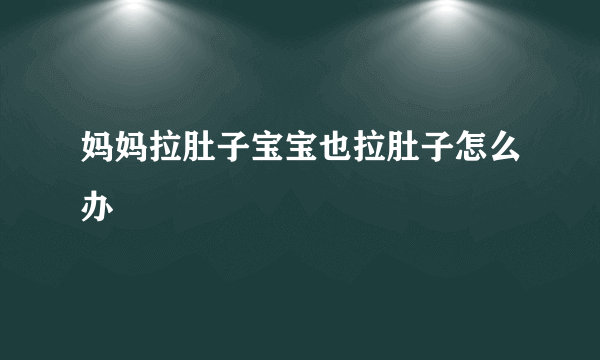 妈妈拉肚子宝宝也拉肚子怎么办